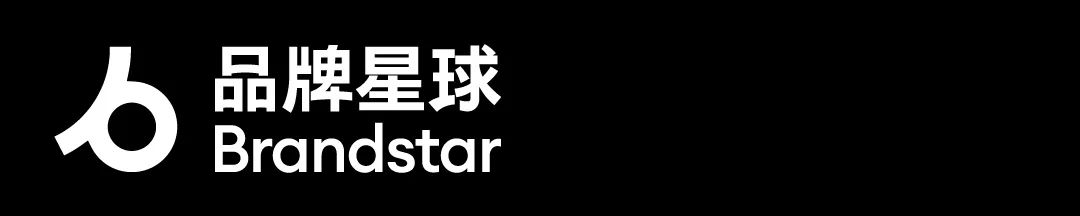 品牌星球
Brandstar